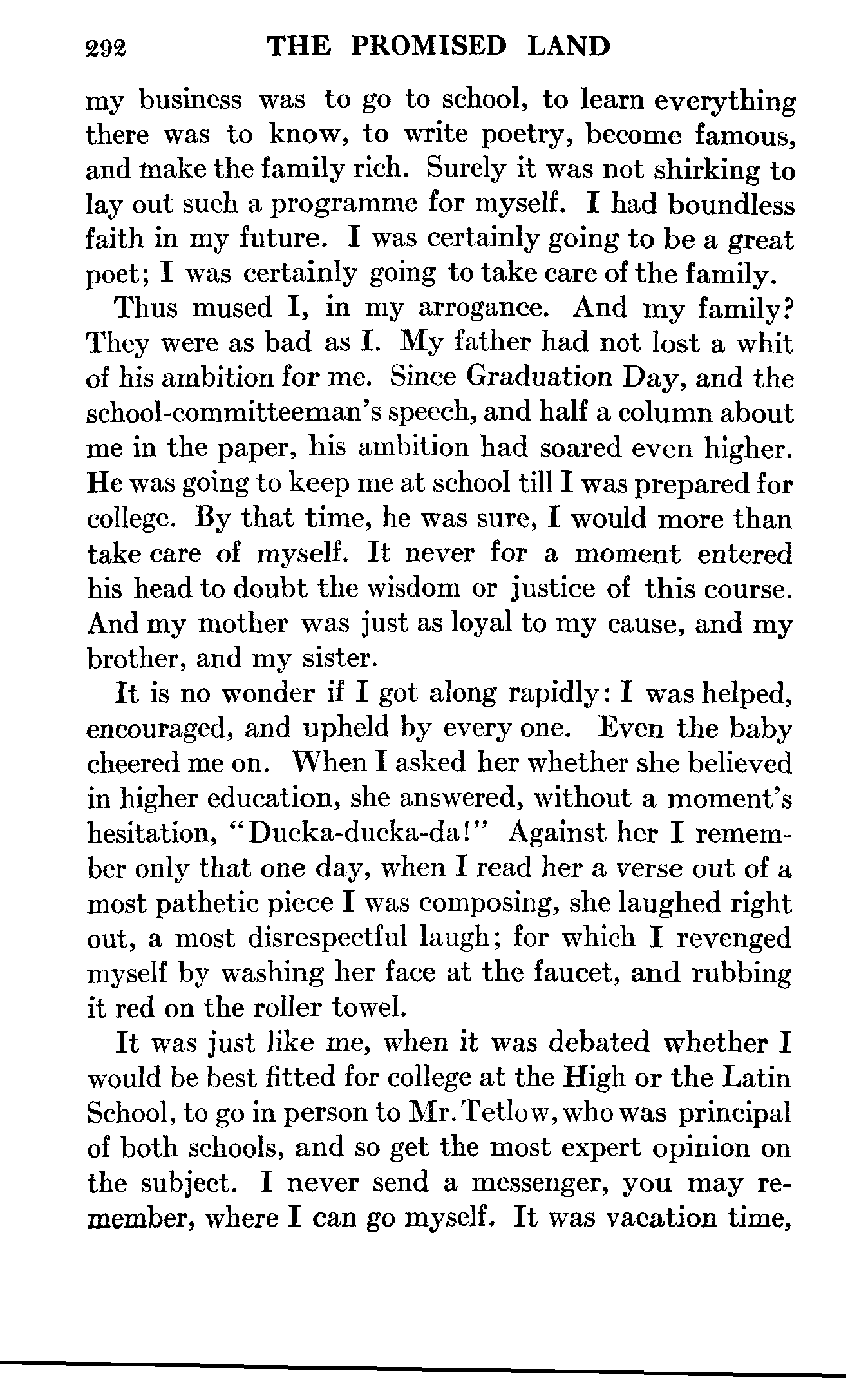 292 THE PROMISED LAND

my business was to go to school, to learn everything there was to know, to write poetry, become famous, and make the family rich. Surely it was not shirking to lay out such a programme for myself. I had boundless faith in my future. I was certainly going to be a great poet; I was certainly going to take care of the family.

Thus mused I, in my arrogance. And my family? They were as bad as I. My father had not lost a whit of his ambition for me. Since Graduation Day, and the school-committeeman's speech, and half a column about me in the paper, his ambition had soared even higher. He was going to keep me at school till I was prepared for college. By that time, he was sure, I would more than take care of myself. It never for a moment entered his head to doubt the wisdom or justice of this course. And my mother was just as loyal to my cause, and my brother, and my sister.

It is no wonder if I got along rapidly: I was helped, encouraged, and upheld by every one. Even the baby cheered me on. When I asked her whether she believed in higher education, she answered, without a moment's hesitation, "Ducka-ducka-da!" Against her I remember only that one day, when I read her a verse out of a most pathetic piece I was composing, she laughed right out, a most disrespectful laugh; for which I revenged myself by washing her face at the faucet, and rubbing it red on the roller towel.

It was just like me, when it was debated whether I would be best fitted for college at the High or the Latin School, to go in person to Mr. Tetlow, who was principal of both schools, and so get the most expert opinion on the subject. I never send a messenger, you may remember, where I can go myself. It was vacation time,